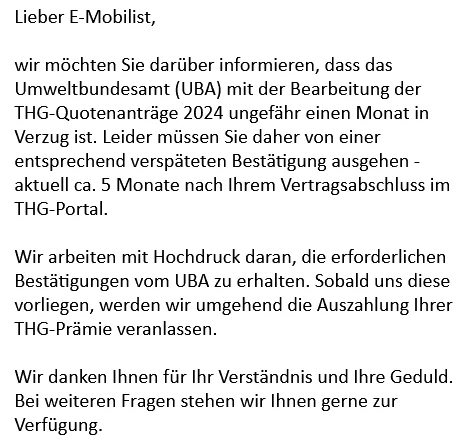 Lieber E-Mobilist,

wir möchten Sie darüber informieren, dass das Umweltbundesamt (UBA) mit der Bearbeitung der THG-Quotenanträge 2024 ungefähr einen Monat in Verzug ist. Leider müssen Sie daher von einer entsprechend verspäteten Bestätigung ausgehen - aktuell ca. 5 Monate nach Ihrem Vertragsabschluss im THG-Portal.

Wir arbeiten mit Hochdruck daran, die erforderlichen Bestätigungen vom UBA zu erhalten. Sobald uns diese vorliegen, werden wir umgehend die Auszahlung Ihrer THG-Prämie veranlassen.

Wir danken Ihnen für Ihr Verständnis und Ihre Geduld. Bei weiteren Fragen stehen wir Ihnen gerne zur Verfügung.